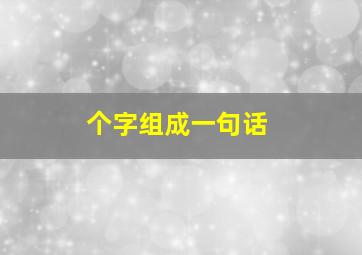 个字组成一句话